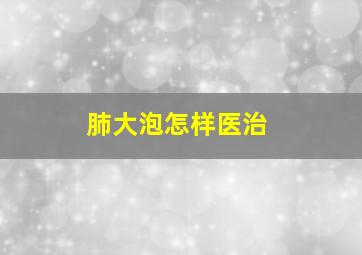 肺大泡怎样医治